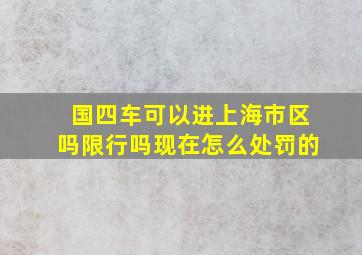 国四车可以进上海市区吗限行吗现在怎么处罚的